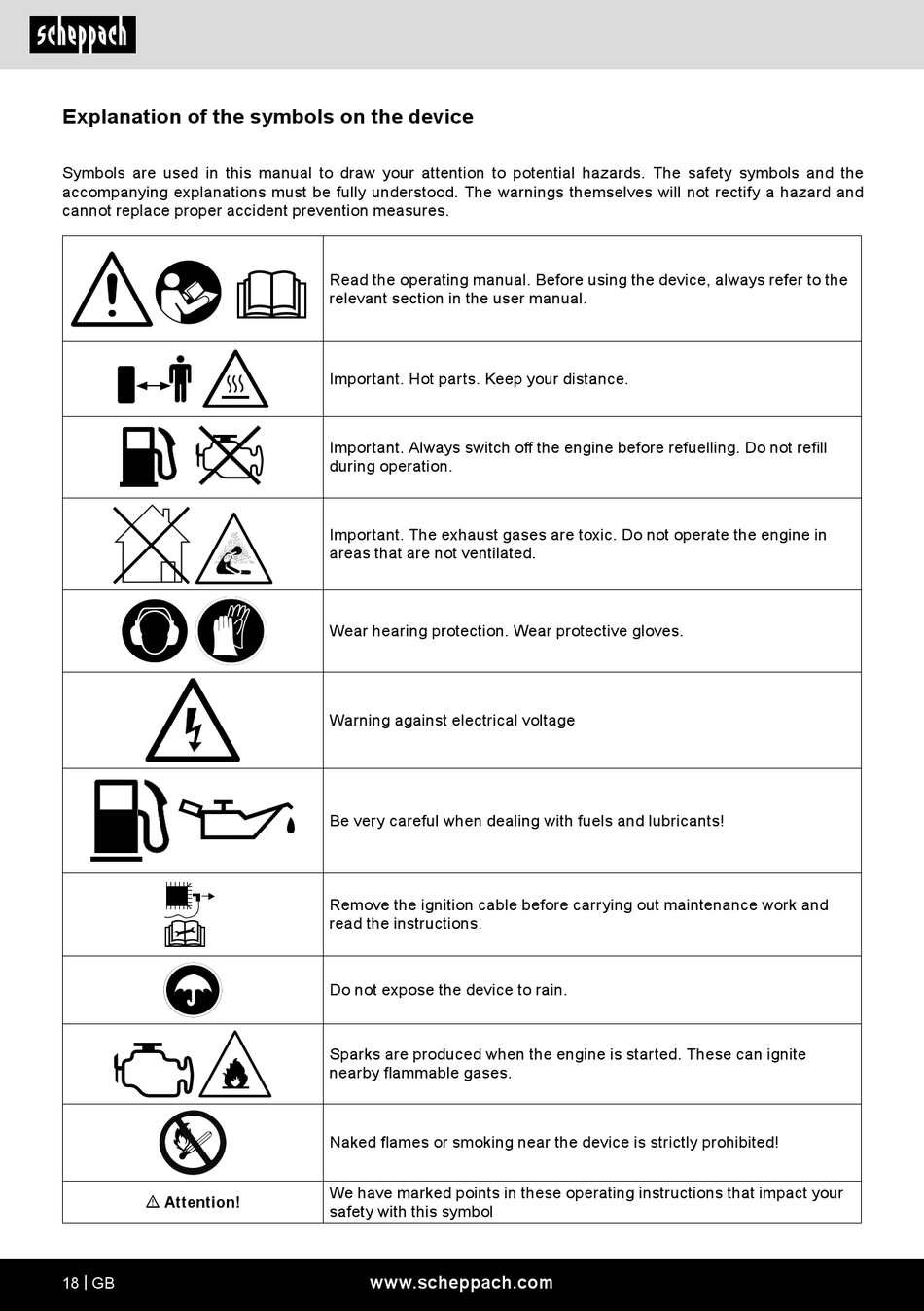 scheppach

Explanation of the symbols on the device

Symbols are used in this manual to draw your attention to potential hazards. The safety symbols and the accompanying explanations must be fully understood. The warnings themselves will not rectify a hazard and cannot replace proper accident prevention measures.

|  | Read the operating manual. Before using the device, always refer to the relevant section in the user manual. |
|---|---|
|  | Important. Hot parts. Keep your distance. |
|  | Important. Always switch off the engine before refuelling. Do not refill during operation. |
|  | Important. The exhaust gases are toxic. Do not operate the engine in areas that are not ventilated. |
|  | Wear hearing protection. Wear protective gloves. |
|  | Warning against electrical voltage |
|  | Be very careful when dealing with fuels and lubricants! |
|  | Remove the ignition cable before carrying out maintenance work and read the instructions. |
|  | Do not expose the device to rain. |
|  | Sparks are produced when the engine is started. These can ignite nearby flammable gases. |
|  | Naked flames or smoking near the device is strictly prohibited! |
| ⚠ Attention! | We have marked points in these operating instructions that impact your safety with this symbol |

18 | GB www.scheppach.com